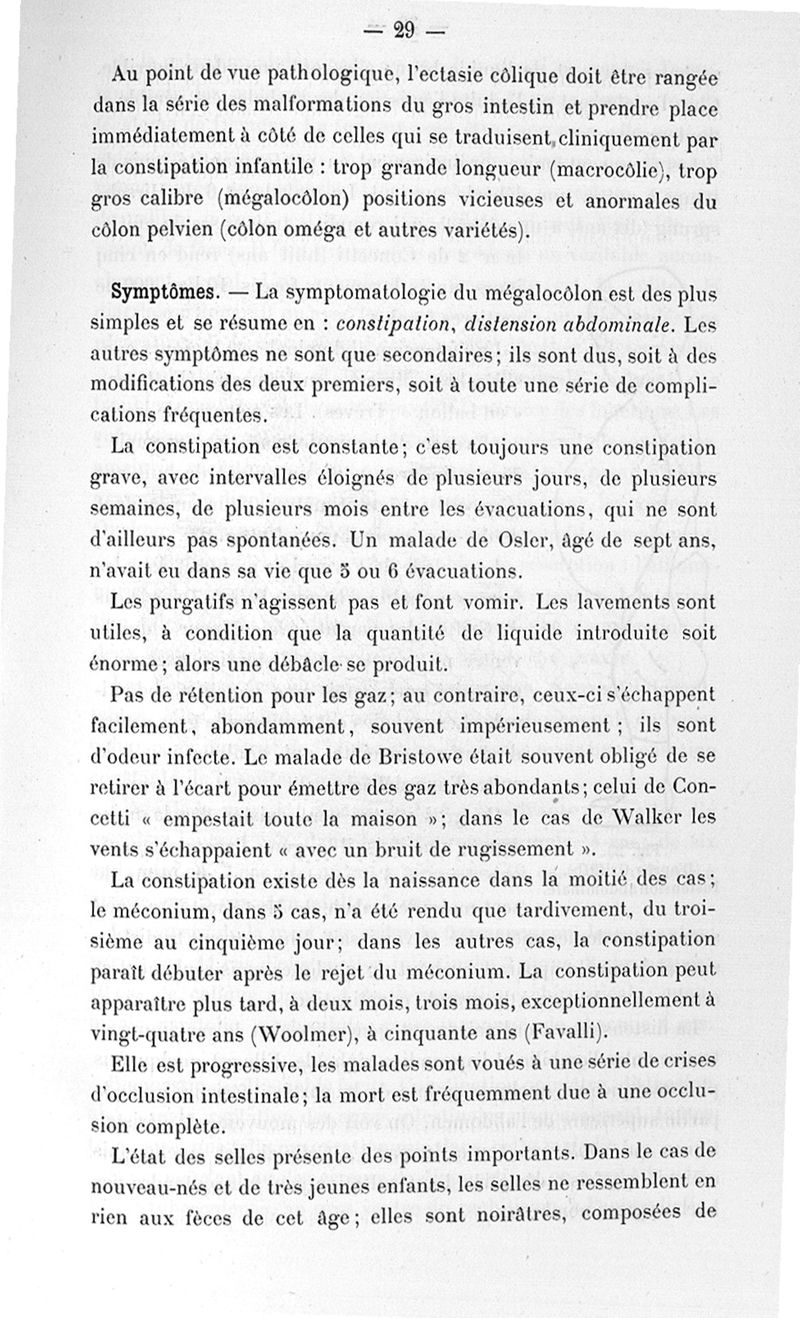 — 29 —

Au point de vue pathologique, l'ectasie côlique doit être rangée dans la série des malformations du gros intestin et prendre place immédiatement à côté de celles qui se traduisent cliniquement par la constipation infantile : trop grande longueur (macrocôlie), trop gros calibre (mégalocôlon) positions vicieuses et anormales du côlon pelvien (côlon oméga et autres variétés).

Symptômes. — La symptomatologie du mégalocôlon est des plus simples et se résume en : constipation, distension abdominale. Les autres symptômes ne sont que secondaires; ils sont dus, soit à des modifications des deux premiers, soit à toute une série de complications fréquentes.

La constipation est constante; c'est toujours une constipation grave, avec intervalles éloignés de plusieurs jours, de plusieurs semaines, de plusieurs mois entre les évacuations, qui ne sont d'ailleurs pas spontanées. Un malade de Osler, âgé de sept ans, n'avait eu dans sa vie que 5 ou 6 évacuations.

Les purgatifs n'agissent pas et font vomir. Les lavements sont utiles, à condition que la quantité de liquide introduite soit énorme; alors une débâcle se produit.

Pas de rétention pour les gaz; au contraire, ceux-ci s'échappent facilement, abondamment, souvent impérieusement; ils sont d'odeur infecte. Le malade de Bristowe était souvent obligé de se retirer à l'écart pour émettre des gaz très abondants; celui de Concetti « empestait toute la maison »; dans le cas de Walker les vents s'échappaient « avec un bruit de rugissement ».

La constipation existe dès la naissance dans la moitié des cas; le méconium, dans 5 cas, n'a été rendu que tardivement, du troisième au cinquième jour; dans les autres cas, la constipation paraît débuter après le rejet du méconium. La constipation peut apparaître plus tard, à deux mois, trois mois, exceptionnellement à vingt-quatre ans (Woolmer), à cinquante ans (Favalli).

Elle est progressive, les malades sont voués à une série de crises d'occlusion intestinale; la mort est fréquemment due à une occlusion complète.

L'état des selles présente des points importants. Dans le cas de nouveau-nés et de très jeunes enfants, les selles ne ressemblent en rien aux fèces de cet âge; elles sont noirâtres, composées de